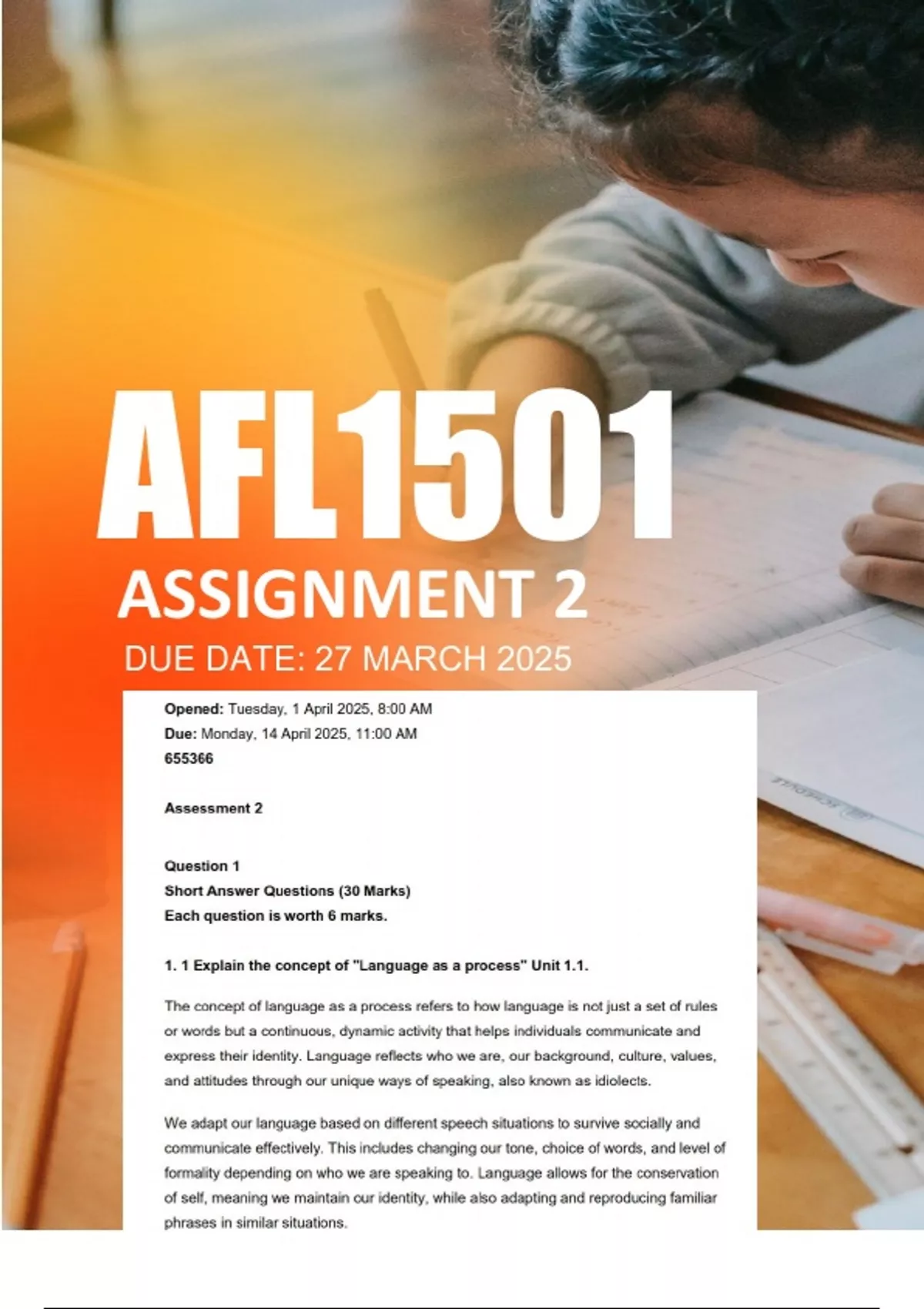 AFL1501

ASSIGNMENT 2

DUE DATE: 27 MARCH 2025

Opened: Tuesday, 1 April 2025, 8:00 AM
Due: Monday, 14 April 2025, 11:00 AM
655366

Assessment 2

Question 1
Short Answer Questions (30 Marks)
Each question is worth 6 marks.

1. 1 Explain the concept of "Language as a process" Unit 1.1.

The concept of language as a process refers to how language is not just a set of rules or words but a continuous, dynamic activity that helps individuals communicate and express their identity. Language reflects who we are, our background, culture, values, and attitudes through our unique ways of speaking, also known as idiolects.

We adapt our language based on different speech situations to survive socially and communicate effectively. This includes changing our tone, choice of words, and level of formality depending on who we are speaking to. Language allows for the conservation of self, meaning we maintain our identity, while also adapting and reproducing familiar phrases in similar situations.